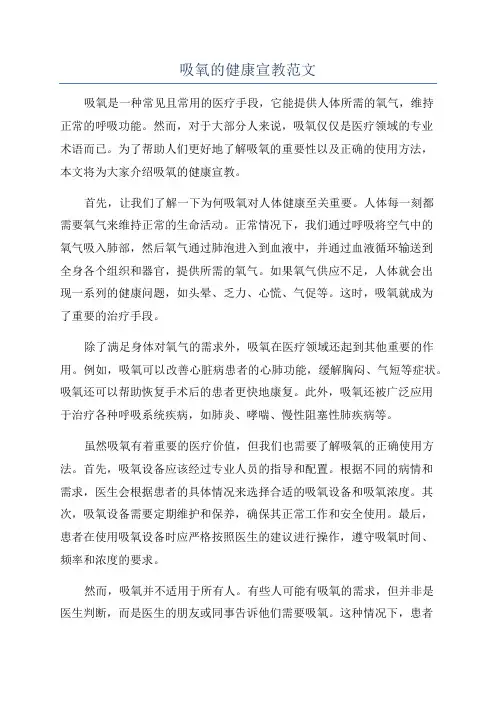 吸氧的健康宣教范文

吸氧是一种常见且常用的医疗手段，它能提供人体所需的氧气，维持正常的呼吸功能。然而，对于大部分人来说，吸氧仅仅是医疗领域的专业术语而已。为了帮助人们更好地了解吸氧的重要性以及正确的使用方法，本文将为大家介绍吸氧的健康宣教。

首先，让我们了解一下为何吸氧对人体健康至关重要。人体每一刻都需要氧气来维持正常的生命活动。正常情况下，我们通过呼吸将空气中的氧气吸入肺部，然后氧气通过肺泡进入到血液中，并通过血液循环输送到全身各个组织和器官，提供所需的氧气。如果氧气供应不足，人体就会出现一系列的健康问题，如头晕、乏力、心慌、气促等。这时，吸氧就成为了重要的治疗手段。

除了满足身体对氧气的需求外，吸氧在医疗领域还起到其他重要的作用。例如，吸氧可以改善心脏病患者的心肺功能，缓解胸闷、气短等症状。吸氧还可以帮助恢复手术后的患者更快地康复。此外，吸氧还被广泛应用于治疗各种呼吸系统疾病，如肺炎、哮喘、慢性阻塞性肺疾病等。

虽然吸氧有着重要的医疗价值，但我们也需要了解吸氧的正确使用方法。首先，吸氧设备应该经过专业人员的指导和配置。根据不同的病情和需求，医生会根据患者的具体情况来选择合适的吸氧设备和吸氧浓度。其次，吸氧设备需要定期维护和保养，确保其正常工作和安全使用。最后，患者在使用吸氧设备时应严格按照医生的建议进行操作，遵守吸氧时间、频率和浓度的要求。

然而，吸氧并不适用于所有人。有些人可能有吸氧的需求，但并非是医生判断，而是医生的朋友或同事告诉他们需要吸氧。这种情况下，患者